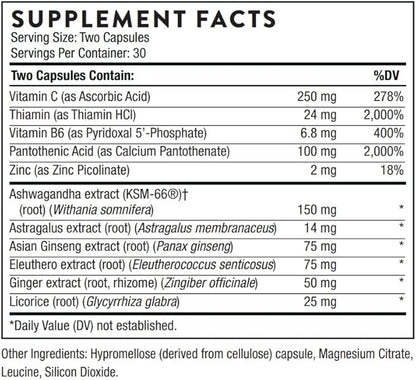 SUPPLEMENT FACTS
Serving Size: Two Capsules
Servings Per Container: 30

| Two Capsules Contain: | | %DV |
|---|---|---|
| Vitamin C (as Ascorbic Acid) | 250 mg | 278% |
| Thiamin (as Thiamin HCl) | 24 mg | 2,000% |
| Vitamin B6 (as Pyridoxal 5'-Phosphate) | 6.8 mg | 400% |
| Pantothenic Acid (as Calcium Pantothenate) | 100 mg | 2,000% |
| Zinc (as Zinc Picolinate) | 2 mg | 18% |
| Ashwagandha extract (KSM-66®)† (root) (Withania somnifera) | 150 mg | * |
| Astragalus extract (root) (Astragalus membranaceus) | 14 mg | * |
| Asian Ginseng extract (root) (Panax ginseng) | 75 mg | * |
| Eleuthero extract (root) (Eleutherococcus senticosus) | 75 mg | * |
| Ginger extract (root, rhizome) (Zingiber officinale) | 50 mg | * |
| Licorice (root) (Glycyrrhiza glabra) | 25 mg | * |

*Daily Value (DV) not established.

Other Ingredients: Hypromellose (derived from cellulose) capsule, Magnesium Citrate, Leucine, Silicon Dioxide.